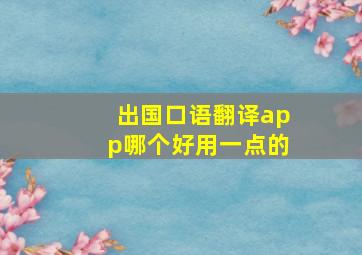 出国口语翻译app哪个好用一点的